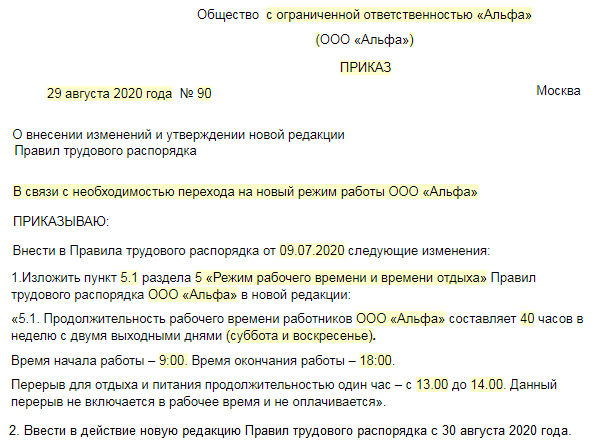 Общество с ограниченной ответственностью «Альфа»

(ООО «Альфа»)

ПРИКАЗ

29 августа 2020 года № 90

Москва

О внесении изменений и утверждении новой редакции
Правил трудового распорядка

В связи с необходимостью перехода на новый режим работы ООО «Альфа»

ПРИКАЗЫВАЮ:

Внести в Правила трудового распорядка от 09.07.2020 следующие изменения:

1.Изложить пункт 5.1 раздела 5 «Режим рабочего времени и времени отдыха» Правил трудового распорядка ООО «Альфа» в новой редакции:

«5.1. Продолжительность рабочего времени работников ООО «Альфа» составляет 40 часов в неделю с двумя выходными днями (суббота и воскресенье).

Время начала работы – 9:00. Время окончания работы – 18:00.

Перерыв для отдыха и питания продолжительностью один час – с 13.00 до 14.00. Данный перерыв не включается в рабочее время и не оплачивается».

2. Ввести в действие новую редакцию Правил трудового распорядка с 30 августа 2020 года.